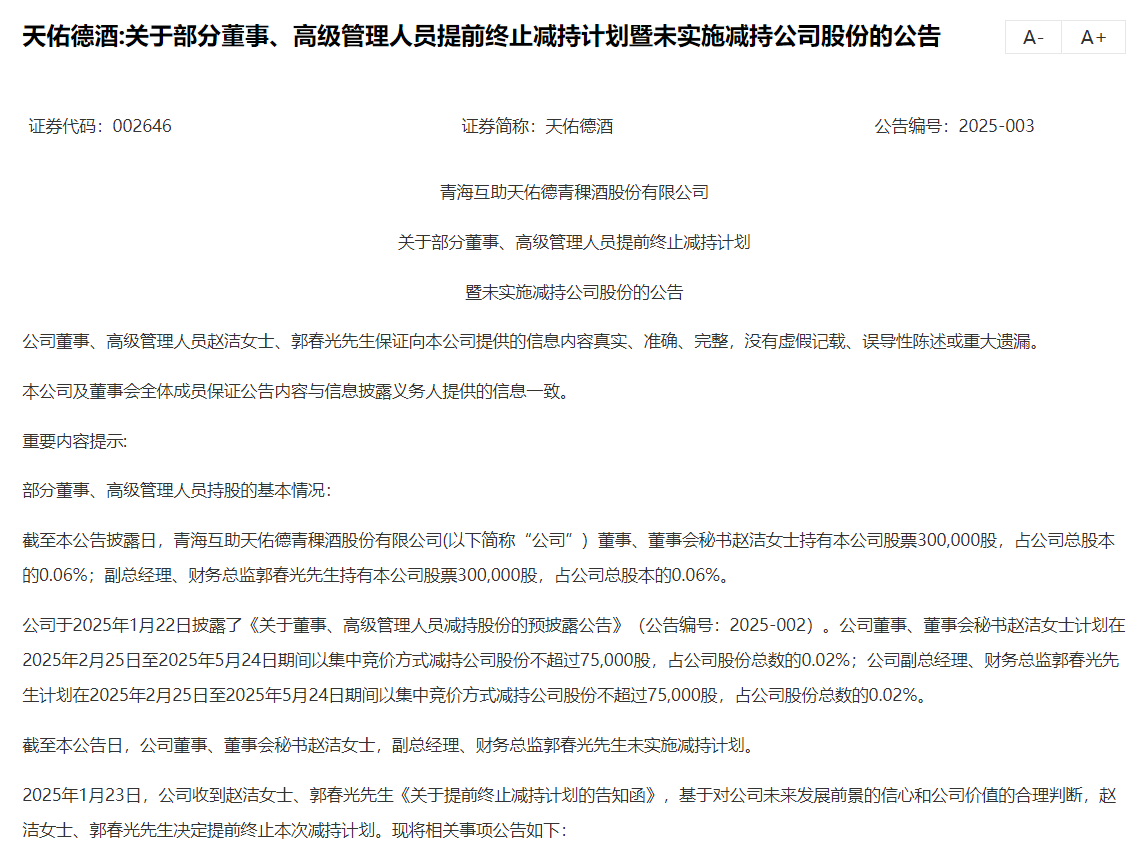 天佑德酒:关于部分董事、高级管理人员提前终止减持计划暨未实施减持公司股份的公告

A-　A+

证券代码：002646　　证券简称：天佑德酒　　公告编号：2025-003

青海互助天佑德青稞酒股份有限公司

关于部分董事、高级管理人员提前终止减持计划

暨未实施减持公司股份的公告

公司董事、高级管理人员赵洁女士、郭春光先生保证向本公司提供的信息内容真实、准确、完整，没有虚假记载、误导性陈述或重大遗漏。

本公司及董事会全体成员保证公告内容与信息披露义务人提供的信息一致。

重要内容提示:

部分董事、高级管理人员持股的基本情况:

截至本公告披露日，青海互助天佑德青稞酒股份有限公司(以下简称“公司”）董事、董事会秘书赵洁女士持有本公司股票300,000股，占公司总股本的0.06%；副总经理、财务总监郭春光先生持有本公司股票300,000股，占公司总股本的0.06%。

公司于2025年1月22日披露了《关于董事、高级管理人员减持股份的预披露公告》（公告编号：2025-002）。公司董事、董事会秘书赵洁女士计划在2025年2月25日至2025年5月24日期间以集中竞价方式减持公司股份不超过75,000股，占公司股份总数的0.02%；公司副总经理、财务总监郭春光先生计划在2025年2月25日至2025年5月24日期间以集中竞价方式减持公司股份不超过75,000股，占公司股份总数的0.02%。

截至本公告日，公司董事、董事会秘书赵洁女士，副总经理、财务总监郭春光先生未实施减持计划。

2025年1月23日，公司收到赵洁女士、郭春光先生《关于提前终止减持计划的告知函》，基于对公司未来发展前景的信心和公司价值的合理判断，赵洁女士、郭春光先生决定提前终止本次减持计划。现将相关事项公告如下: